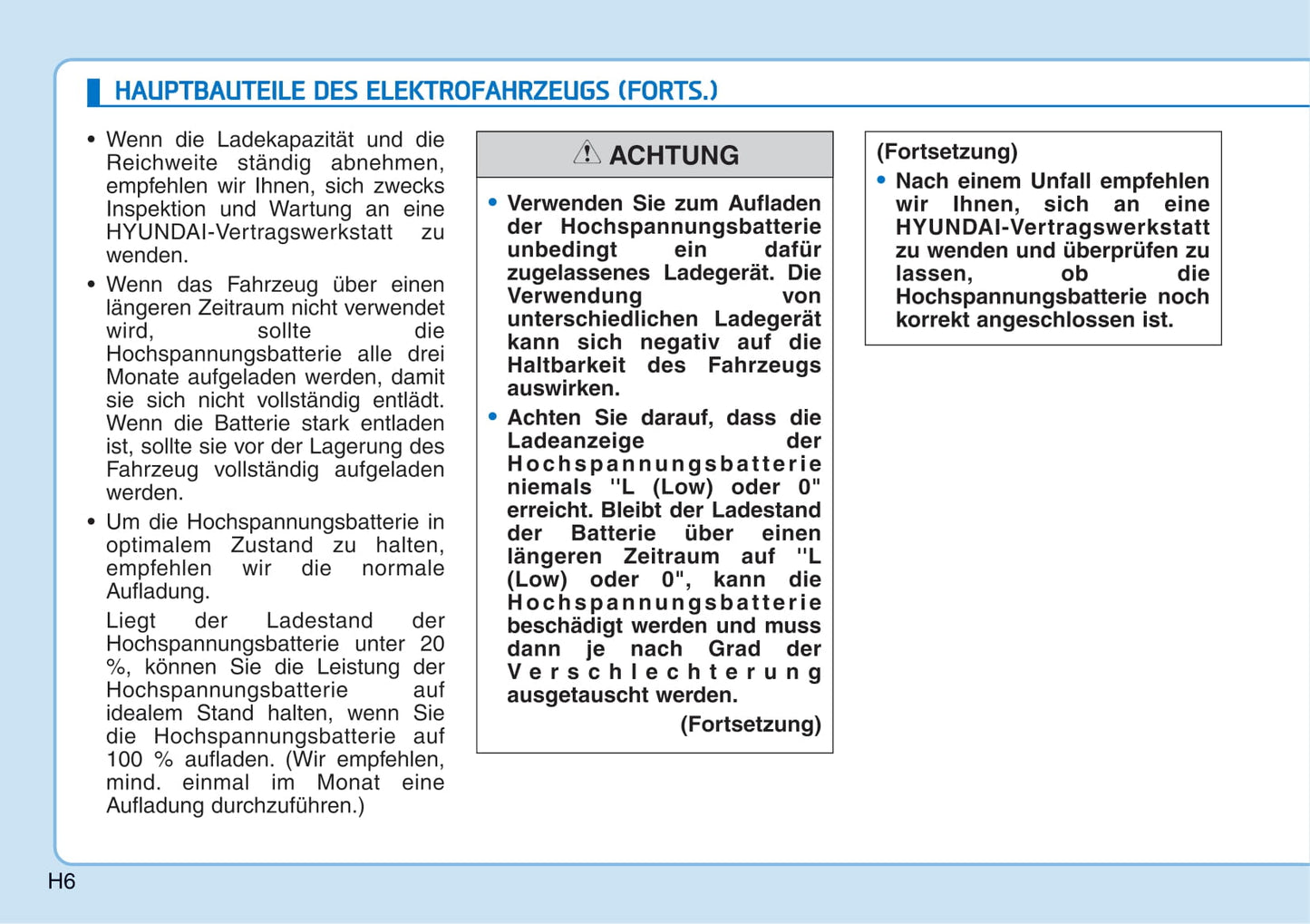 HAUPTBAUTEILE DES ELEKTROFAHRZEUGS (FORTS.)

• Wenn die Ladekapazität und die Reichweite ständig abnehmen, empfehlen wir Ihnen, sich zwecks Inspektion und Wartung an eine HYUNDAI-Vertragswerkstatt zu wenden.

• Wenn das Fahrzeug über einen längeren Zeitraum nicht verwendet wird, sollte die Hochspannungsbatterie alle drei Monate aufgeladen werden, damit sie sich nicht vollständig entlädt. Wenn die Batterie stark entladen ist, sollte sie vor der Lagerung des Fahrzeug vollständig aufgeladen werden.

• Um die Hochspannungsbatterie in optimalem Zustand zu halten, empfehlen wir die normale Aufladung.

Liegt der Ladestand der Hochspannungsbatterie unter 20 %, können Sie die Leistung der Hochspannungsbatterie auf idealem Stand halten, wenn Sie die Hochspannungsbatterie auf 100 % aufladen. (Wir empfehlen, mind. einmal im Monat eine Aufladung durchzuführen.)

ACHTUNG

• Verwenden Sie zum Aufladen der Hochspannungsbatterie unbedingt ein dafür zugelassenes Ladegerät. Die Verwendung von unterschiedlichen Ladegerät kann sich negativ auf die Haltbarkeit des Fahrzeugs auswirken.

• Achten Sie darauf, dass die Ladeanzeige der Hochspannungsbatterie niemals "L (Low) oder 0" erreicht. Bleibt der Ladestand der Batterie über einen längeren Zeitraum auf "L (Low) oder 0", kann die Hochspannungsbatterie beschädigt werden und muss dann je nach Grad der Verschlechterung ausgetauscht werden.

(Fortsetzung)

(Fortsetzung)

• Nach einem Unfall empfehlen wir Ihnen, sich an eine HYUNDAI-Vertragswerkstatt zu wenden und überprüfen zu lassen, ob die Hochspannungsbatterie noch korrekt angeschlossen ist.

H6